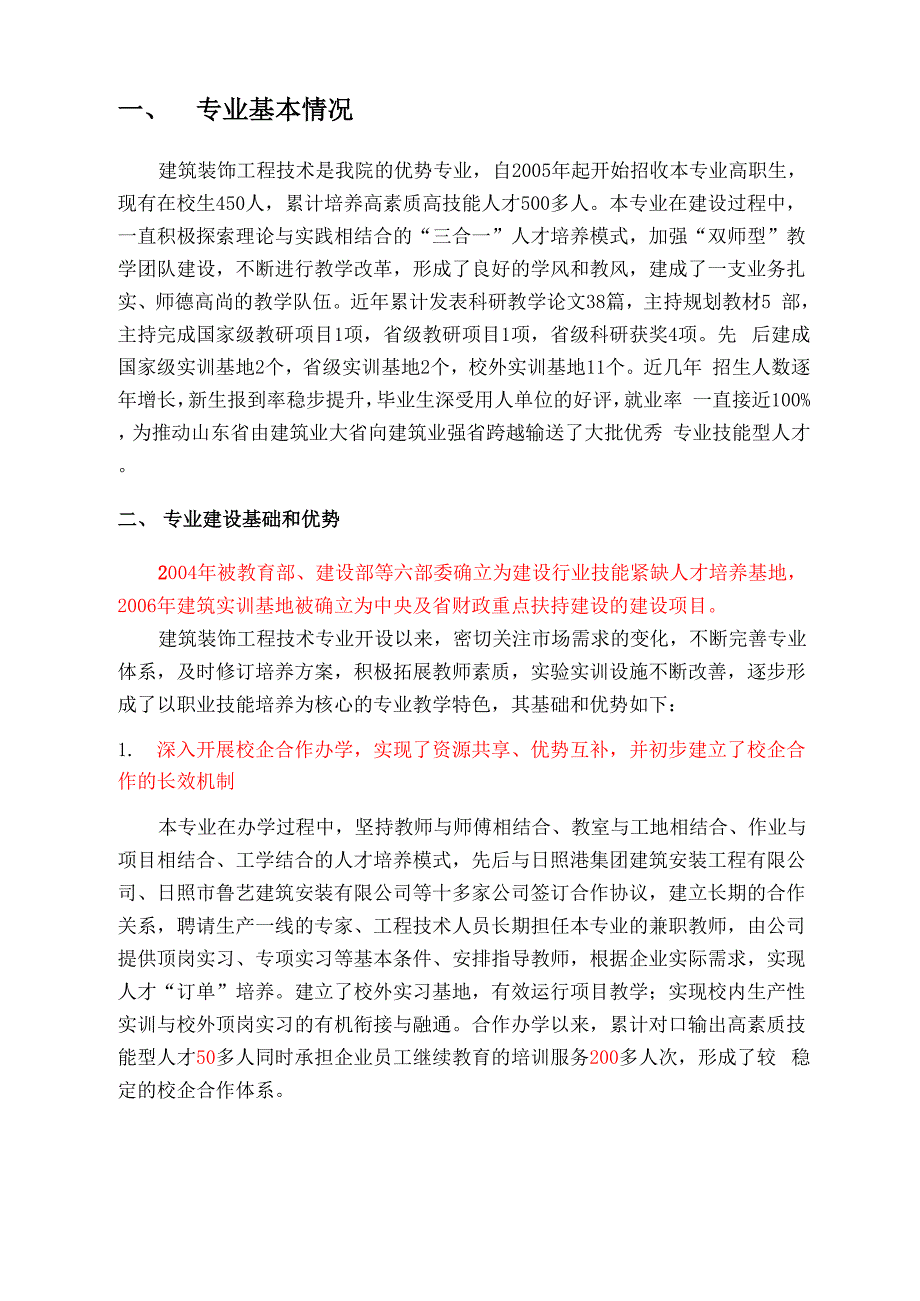 一、　专业基本情况

建筑装饰工程技术是我院的优势专业，自2005年起开始招收本专业高职生，现有在校生450人，累计培养高素质高技能人才500多人。本专业在建设过程中，一直积极探索理论与实践相结合的“三合一”人才培养模式，加强“双师型”教学团队建设，不断进行教学改革，形成了良好的学风和教风，建成了一支业务扎实、师德高尚的教学队伍。近年累计发表科研教学论文38篇，主持规划教材5 部，主持完成国家级教研项目1项，省级教研项目1项，省级科研获奖4项。先 后建成国家级实训基地2个，省级实训基地2个，校外实训基地11个。近几年 招生人数逐年增长，新生报到率稳步提升，毕业生深受用人单位的好评，就业率 一直接近100%，为推动山东省由建筑业大省向建筑业强省跨越输送了大批优秀 专业技能型人才。

二、 专业建设基础和优势

2004年被教育部、建设部等六部委确立为建设行业技能紧缺人才培养基地，2006年建筑实训基地被确立为中央及省财政重点扶持建设的建设项目。

建筑装饰工程技术专业开设以来，密切关注市场需求的变化，不断完善专业体系，及时修订培养方案，积极拓展教师素质，实验实训设施不断改善，逐步形成了以职业技能培养为核心的专业教学特色，其基础和优势如下：

1.　深入开展校企合作办学，实现了资源共享、优势互补，并初步建立了校企合作的长效机制

本专业在办学过程中，坚持教师与师傅相结合、教室与工地相结合、作业与项目相结合、工学结合的人才培养模式，先后与日照港集团建筑安装工程有限公司、日照市鲁艺建筑安装有限公司等十多家公司签订合作协议，建立长期的合作关系，聘请生产一线的专家、工程技术人员长期担任本专业的兼职教师，由公司提供顶岗实习、专项实习等基本条件、安排指导教师，根据企业实际需求，实现人才“订单”培养。建立了校外实习基地，有效运行项目教学；实现校内生产性实训与校外顶岗实习的有机衔接与融通。合作办学以来，累计对口输出高素质技能型人才50多人同时承担企业员工继续教育的培训服务200多人次，形成了较 稳定的校企合作体系。